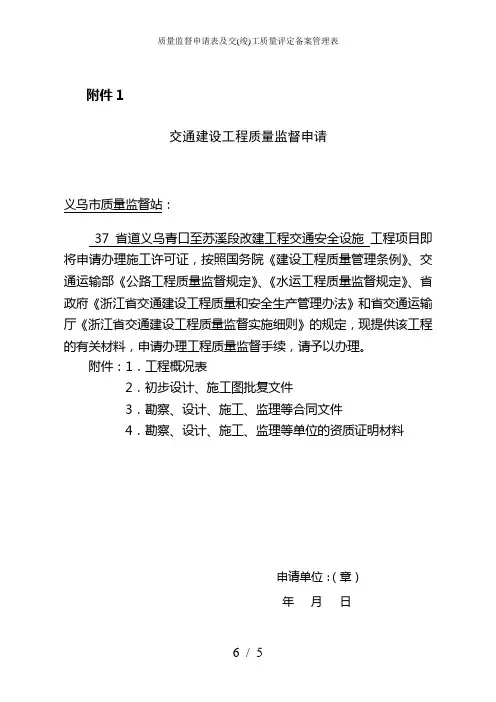 质量监督申请表及交(竣)工质量评定备案管理表

附件 1

交通建设工程质量监督申请

义乌市质量监督站：

37 省道义乌青口至苏溪段改建工程交通安全设施 工程项目即将申请办理施工许可证，按照国务院《建设工程质量管理条例》、交通运输部《公路工程质量监督规定》、《水运工程质量监督规定》、省政府《浙江省交通建设工程质量和安全生产管理办法》和省交通运输厅《浙江省交通建设工程质量监督实施细则》的规定，现提供该工程的有关材料，申请办理工程质量监督手续，请予以办理。

附件：1．工程概况表

2．初步设计、施工图批复文件

3．勘察、设计、施工、监理等合同文件

4．勘察、设计、施工、监理等单位的资质证明材料

申请单位：(章)

年 月 日

6 / 5